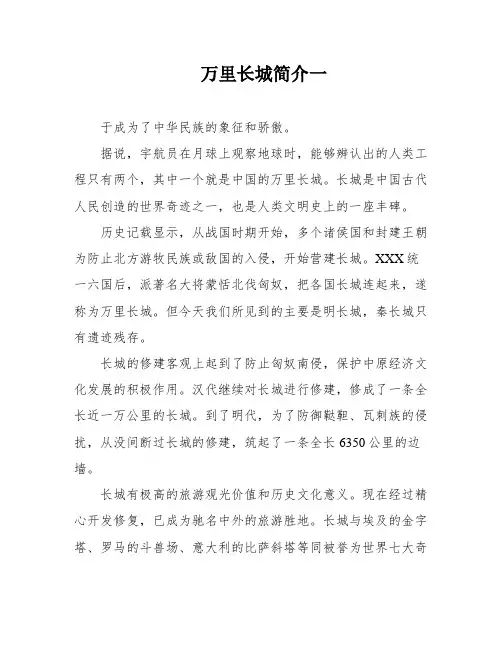 万里长城简介一

于成为了中华民族的象征和骄傲。

据说，宇航员在月球上观察地球时，能够辨认出的人类工程只有两个，其中一个就是中国的万里长城。长城是中国古代人民创造的世界奇迹之一，也是人类文明史上的一座丰碑。

历史记载显示，从战国时期开始，多个诸侯国和封建王朝为防止北方游牧民族或敌国的入侵，开始营建长城。XXX统一六国后，派著名大将蒙恬北伐匈奴，把各国长城连起来，遂称为万里长城。但今天我们所见到的主要是明长城，秦长城只有遗迹残存。

长城的修建客观上起到了防止匈奴南侵，保护中原经济文化发展的积极作用。汉代继续对长城进行修建，修成了一条全长近一万公里的长城。到了明代，为了防御鞑靼、瓦剌族的侵扰，从没间断过长城的修建，筑起了一条全长6350公里的边墙。

长城有极高的旅游观光价值和历史文化意义。现在经过精心开发修复，已成为驰名中外的旅游胜地。长城与埃及的金字塔、罗马的斗兽场、意大利的比萨斜塔等同被誉为世界七大奇